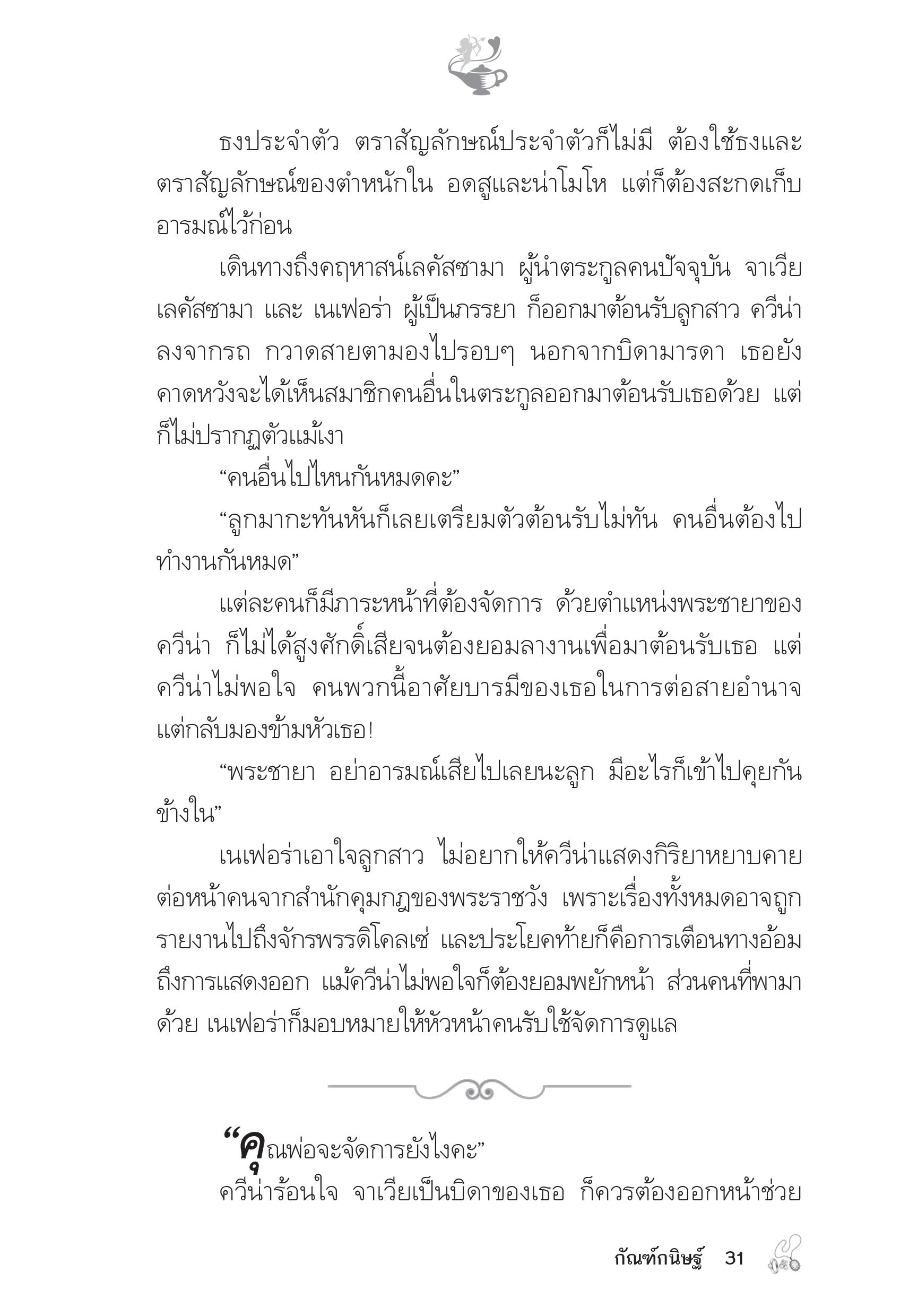 ธงประจำตัว ตราสัญลักษณ์ประจำตัวก็ไม่มี ต้องใช้ธงและตราสัญลักษณ์ของตำหนักใน อดสูและน่าโมโห แต่ก็ต้องสะกดเก็บอารมณ์ไว้ก่อน

เดินทางถึงคฤหาสน์เลคัสซามา ผู้นำตระกูลคนปัจจุบัน จาเวีย เลคัสซามา และ เนเฟอร่า ผู้เป็นภรรยา ก็ออกมาต้อนรับลูกสาว ควีน่าลงจากรถ กวาดสายตามองไปรอบๆ นอกจากบิดามารดา เธอยังคาดหวังจะได้เห็นสมาชิกคนอื่นในตระกูลออกมาต้อนรับเธอด้วย แต่ก็ไม่ปรากฏตัวแม้เงา

“คนอื่นไปไหนกันหมดคะ”

“ลูกมากะทันหันก็เลยเตรียมตัวต้อนรับไม่ทัน คนอื่นต้องไปทำงานกันหมด”

แต่ละคนก็มีภาระหน้าที่ต้องจัดการ ด้วยตำแหน่งพระชายาของควีน่า ก็ไม่ได้สูงศักดิ์เสียจนต้องยอมลางานเพื่อมาต้อนรับเธอ แต่ควีน่าไม่พอใจ คนพวกนี้อาศัยบารมีของเธอในการต่อสายอำนาจ แต่กลับมองข้ามหัวเธอ!

“พระชายา อย่าอารมณ์เสียไปเลยนะลูก มีอะไรก็เข้าไปคุยกันข้างใน”

เนเฟอร่าเอาใจลูกสาว ไม่อยากให้ควีน่าแสดงกิริยาหยาบคายต่อหน้าคนจากสำนักคุมกฎของพระราชวัง เพราะเรื่องทั้งหมดอาจถูกรายงานไปถึงจักรพรรดิโคลเซ่ และประโยคท้ายก็คือการเตือนทางอ้อมถึงการแสดงออก แม้ควีน่าไม่พอใจก็ต้องยอมพยักหน้า ส่วนคนที่พามาด้วย เนเฟอร่าก็มอบหมายให้หัวหน้าคนรับใช้จัดการดูแล

“คุณพ่อจะจัดการยังไงคะ”

ควีน่าร้อนใจ จาเวียเป็นบิดาของเธอ ก็ควรต้องออกหน้าช่วย

กัณฑ์กนิษฐ์ 31